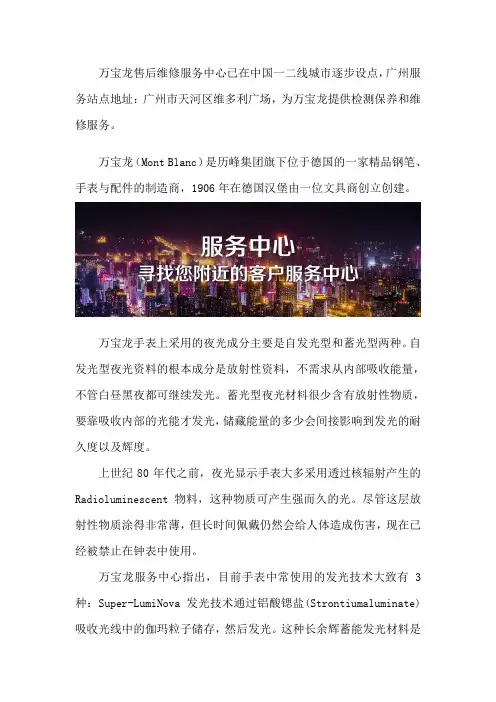 万宝龙售后维修服务中心已在中国一二线城市逐步设点，广州服务站点地址：广州市天河区维多利广场，为万宝龙提供检测保养和维修服务。

万宝龙（Mont Blanc）是历峰集团旗下位于德国的一家精品钢笔、手表与配件的制造商，1906 年在德国汉堡由一位文具商创立创建。

服务中心
寻找您附近的客户服务中心

万宝龙手表上采用的夜光成分主要是自发光型和蓄光型两种。自发光型夜光资料的根本成分是放射性资料，不需求从内部吸收能量，不管白昼黑夜都可继续发光。蓄光型夜光材料很少含有放射性物质，要靠吸收内部的光能才发光，储藏能量的多少会间接影响到发光的耐久度以及辉度。

上世纪 80 年代之前，夜光显示手表大多采用透过核辐射产生的 Radioluminescent 物料，这种物质可产生强而久的光。尽管这层放射性物质涂得非常薄，但长时间佩戴仍然会给人体造成伤害，现在已经被禁止在钟表中使用。

万宝龙服务中心指出，目前手表中常使用的发光技术大致有 3 种：Super-LumiNova 发光技术通过铝酸锶盐(Strontiumaluminate)吸收光线中的伽玛粒子储存，然后发光。这种长余辉蓄能发光材料是